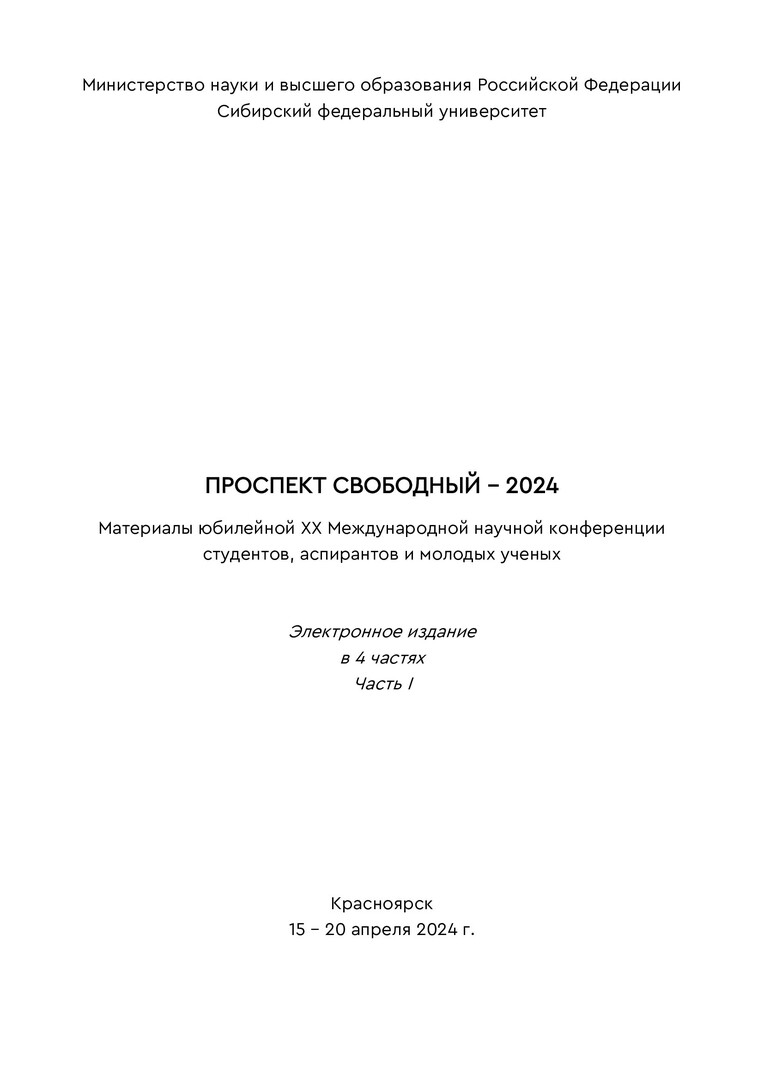 Министерство науки и высшего образования Российской Федерации
Сибирский федеральный университет

ПРОСПЕКТ СВОБОДНЫЙ – 2024

Материалы юбилейной XX Международной научной конференции студентов, аспирантов и молодых ученых

Электронное издание
в 4 частях
Часть I

Красноярск
15 – 20 апреля 2024 г.